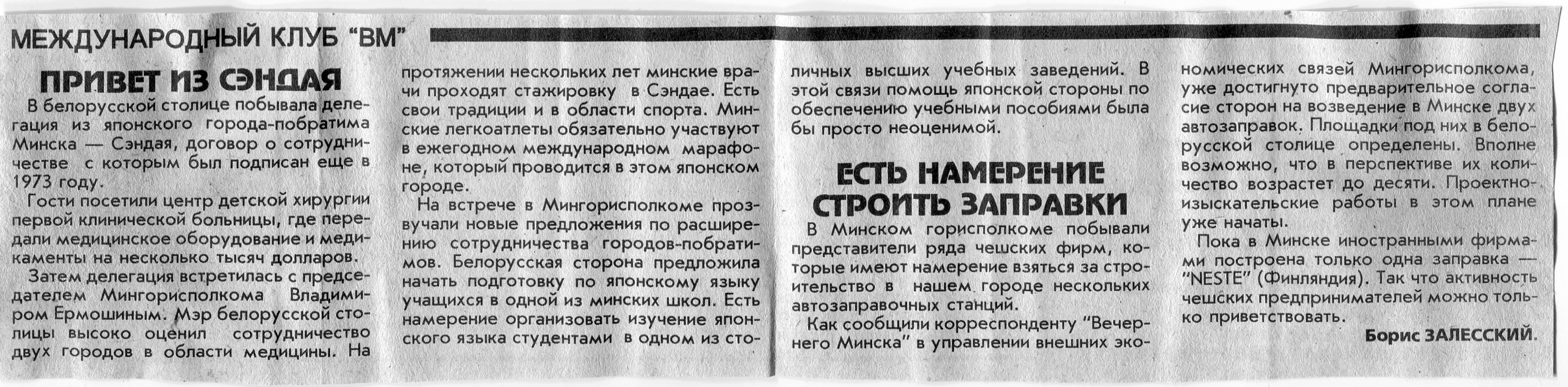 МЕЖДУНАРОДНЫЙ КЛУБ "ВМ"

ПРИВЕТ ИЗ СЭНДАЯ

В белорусской столице побывала делегация из японского города-побратима Минска — Сэндая, договор о сотрудничестве с которым был подписан еще в 1973 году.

Гости посетили центр детской хирургии первой клинической больницы, где передали медицинское оборудование и медикаменты на несколько тысяч долларов.

Затем делегация встретилась с председателем Мингорисполкома Владимиром Ермошиным. Мэр белорусской столицы высоко оценил сотрудничество двух городов в области медицины. На протяжении нескольких лет минские врачи проходят стажировку в Сэндае. Есть свои традиции и в области спорта. Минские легкоатлеты обязательно участвуют в ежегодном международном марафоне, который проводится в этом японском городе.

На встрече в Мингорисполкоме прозвучали новые предложения по расширению сотрудничества городов-побратимов. Белорусская сторона предложила начать подготовку по японскому языку учащихся в одной из минских школ. Есть намерение организовать изучение японского языка студентами в одном из столичных высших учебных заведений. В этой связи помощь японской стороны по обеспечению учебными пособиями была бы просто неоценимой.

ЕСТЬ НАМЕРЕНИЕ СТРОИТЬ ЗАПРАВКИ

В Минском горисполкоме побывали представители ряда чешских фирм, которые имеют намерение взяться за строительство в нашем городе нескольких автозаправочных станций.

Как сообщили корреспонденту "Вечернего Минска" в управлении внешних экономических связей Мингорисполкома, уже достигнуто предварительное согласие сторон на возведение в Минске двух автозаправок. Площадки под них в белорусской столице определены. Вполне возможно, что в перспективе их количество возрастет до десяти. Проектно-изыскательские работы в этом плане уже начаты.

Пока в Минске иностранными фирмами построена только одна заправка — "NESTE" (Финляндия). Так что активность чешских предпринимателей можно только приветствовать.

Борис ЗАЛЕССКИЙ.